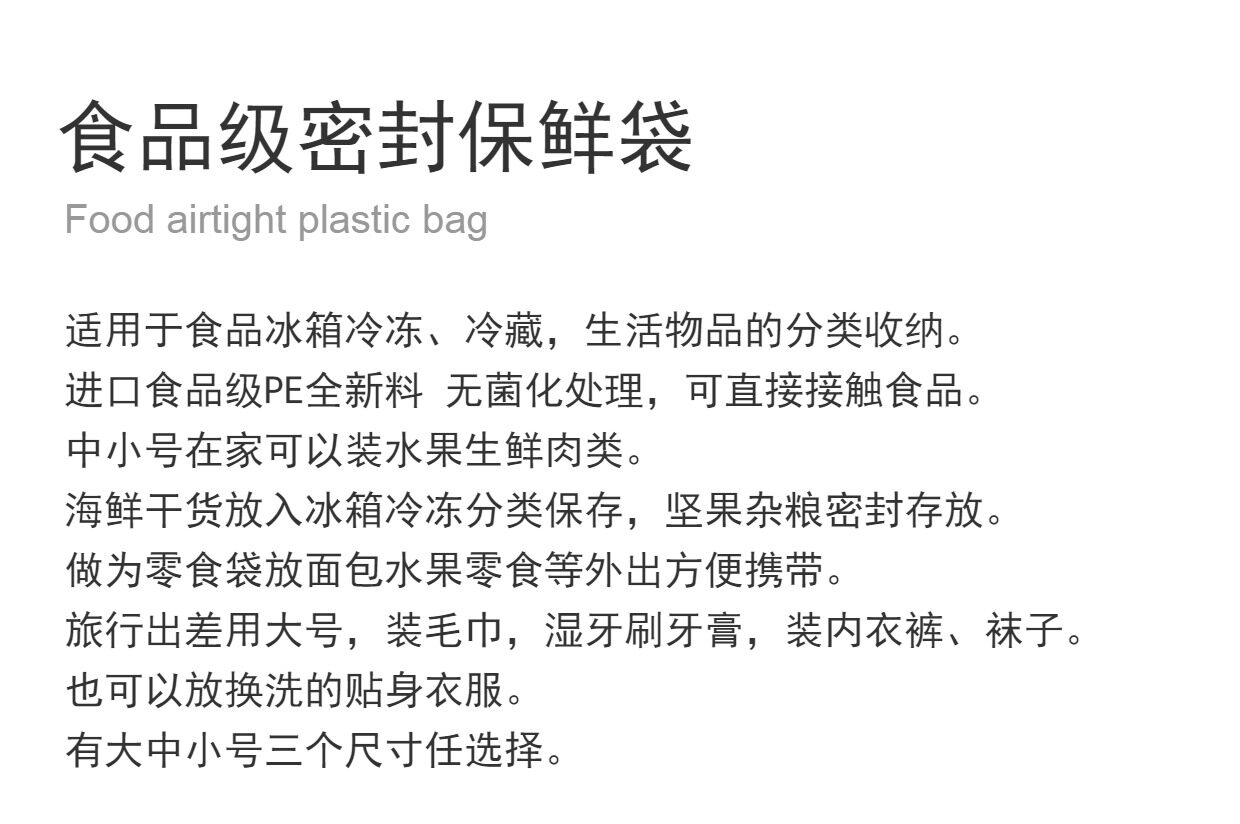 食品级密封保鲜袋

Food airtight plastic bag

适用于食品冰箱冷冻、冷藏，生活物品的分类收纳。
进口食品级PE全新料 无菌化处理，可直接接触食品。
中小号在家可以装水果生鲜肉类。
海鲜干货放入冰箱冷冻分类保存，坚果杂粮密封存放。
做为零食袋放面包水果零食等外出方便携带。
旅行出差用大号，装毛巾，湿牙刷牙膏，装内衣裤、袜子。
也可以放换洗的贴身衣服。
有大中小号三个尺寸任选择。